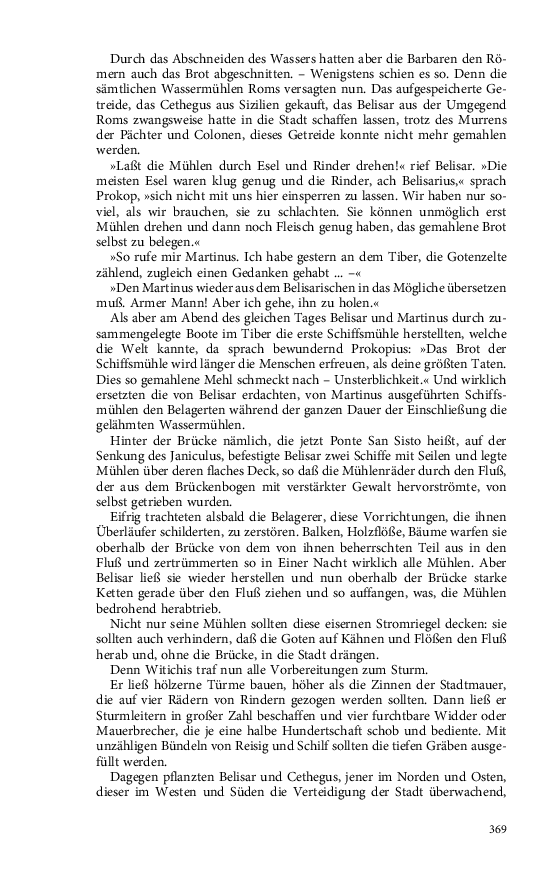 Durch das Abschneiden des Wassers hatten aber die Barbaren den Römern auch das Brot abgeschnitten. – Wenigstens schien es so. Denn die sämtlichen Wassermühlen Roms versagten nun. Das aufgespeicherte Getreide, das Cethegus aus Sizilien gekauft, das Belisar aus der Umgegend Roms zwangsweise hatte in die Stadt schaffen lassen, trotz des Murrens der Pächter und Colonen, dieses Getreide konnte nicht mehr gemahlen werden.

»Laßt die Mühlen durch Esel und Rinder drehen!« rief Belisar. »Die meisten Esel waren klug genug und die Rinder, ach Belisarius,« sprach Prokop, »sich nicht mit uns hier einsperren zu lassen. Wir haben nur soviel, als wir brauchen, sie zu schlachten. Sie können unmöglich erst Mühlen drehen und dann noch Fleisch genug haben, das gemahlene Brot selbst zu belegen.«

»So rufe mir Martinus. Ich habe gestern an dem Tiber, die Gotenzelte zählend, zugleich einen Gedanken gehabt ... –«

»Den Martinus wieder aus dem Belisarischen in das Mögliche übersetzen muß. Armer Mann! Aber ich gehe, ihn zu holen.«

Als aber am Abend des gleichen Tages Belisar und Martinus durch zusammengelegte Boote im Tiber die erste Schiffsmühle herstellten, welche die Welt kannte, da sprach bewundernd Prokopius: »Das Brot der Schiffsmühle wird länger die Menschen erfreuen, als deine größten Taten. Dies so gemahlene Mehl schmeckt nach – Unsterblichkeit.« Und wirklich ersetzten die von Belisar erdachten, von Martinus ausgeführten Schiffsmühlen den Belagerten während der ganzen Dauer der Einschließung die gelähmten Wassermühlen.

Hinter der Brücke nämlich, die jetzt Ponte San Sisto heißt, auf der Senkung des Janiculus, befestigte Belisar zwei Schiffe mit Seilen und legte Mühlen über deren flaches Deck, so daß die Mühlenräder durch den Fluß, der aus dem Brückenbogen mit verstärkter Gewalt hervorströmte, von selbst getrieben wurden.

Eifrig trachteten alsbald die Belagerer, diese Vorrichtungen, die ihnen Überläufer schilderten, zu zerstören. Balken, Holzflöße, Bäume warfen sie oberhalb der Brücke von dem von ihnen beherrschten Teil aus in den Fluß und zertrümmerten so in Einer Nacht wirklich alle Mühlen. Aber Belisar ließ sie wieder herstellen und nun oberhalb der Brücke starke Ketten gerade über den Fluß ziehen und so auffangen, was, die Mühlen bedrohend herabtrieb.

Nicht nur seine Mühlen sollten diese eisernen Stromriegel decken: sie sollten auch verhindern, daß die Goten auf Kähnen und Flößen den Fluß herab und, ohne die Brücke, in die Stadt drängen.

Denn Witichis traf nun alle Vorbereitungen zum Sturm.

Er ließ hölzerne Türme bauen, höher als die Zinnen der Stadtmauer, die auf vier Rädern von Rindern gezogen werden sollten. Dann ließ er Sturmleitern in großer Zahl beschaffen und vier furchtbare Widder oder Mauerbrecher, die je eine halbe Hundertschaft schob und bediente. Mit unzähligen Bündeln von Reisig und Schilf sollten die tiefen Gräben ausgefüllt werden.

Dagegen pflanzten Belisar und Cethegus, jener im Norden und Osten, dieser im Westen und Süden die Verteidigung der Stadt überwachend,

369